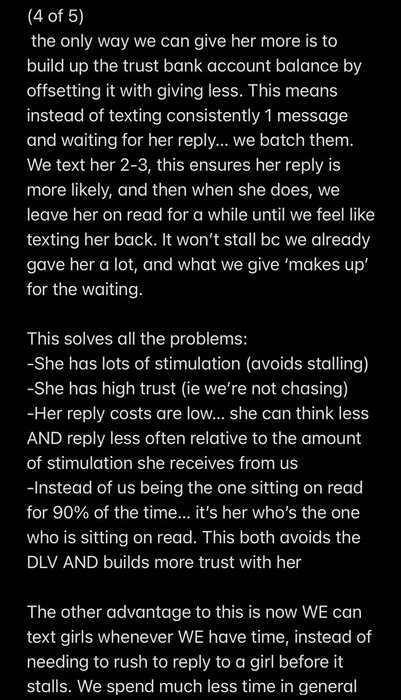 (4 of 5)
the only way we can give her more is to build up the trust bank account balance by offsetting it with giving less. This means instead of texting consistently 1 message and waiting for her reply... we batch them. We text her 2-3, this ensures her reply is more likely, and then when she does, we leave her on read for a while until we feel like texting her back. It won't stall bc we already gave her a lot, and what we give 'makes up' for the waiting.

This solves all the problems:
-She has lots of stimulation (avoids stalling)
-She has high trust (ie we're not chasing)
-Her reply costs are low... she can think less AND reply less often relative to the amount of stimulation she receives from us
-Instead of us being the one sitting on read for 90% of the time... it's her who's the one who is sitting on read. This both avoids the DLV AND builds more trust with her

The other advantage to this is now WE can text girls whenever WE have time, instead of needing to rush to reply to a girl before it stalls. We spend much less time in general